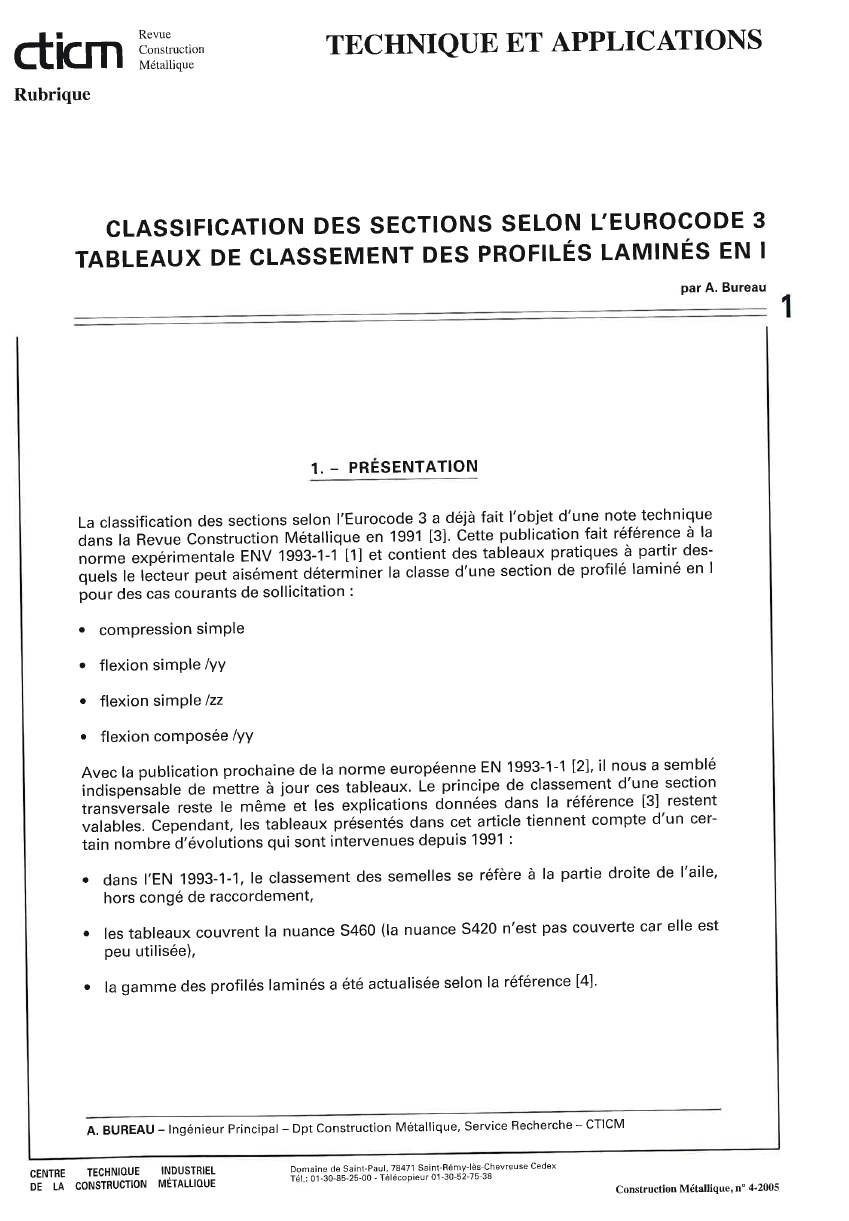 cticm Revue Construction Métallique

TECHNIQUE ET APPLICATIONS

Rubrique

CLASSIFICATION DES SECTIONS SELON L'EUROCODE 3
TABLEAUX DE CLASSEMENT DES PROFILÉS LAMINÉS EN I

par A. Bureau

1

1. – PRÉSENTATION

La classification des sections selon l'Eurocode 3 a déjà fait l'objet d'une note technique dans la Revue Construction Métallique en 1991 [3]. Cette publication fait référence à la norme expérimentale ENV 1993-1-1 [1] et contient des tableaux pratiques à partir desquels le lecteur peut aisément déterminer la classe d'une section de profilé laminé en I pour des cas courants de sollicitation :

• compression simple

• flexion simple /yy

• flexion simple /zz

• flexion composée /yy

Avec la publication prochaine de la norme européenne EN 1993-1-1 [2], il nous a semblé indispensable de mettre à jour ces tableaux. Le principe de classement d'une section transversale reste le même et les explications données dans la référence [3] restent valables. Cependant, les tableaux présentés dans cet article tiennent compte d'un certain nombre d'évolutions qui sont intervenues depuis 1991 :

• dans l'EN 1993-1-1, le classement des semelles se réfère à la partie droite de l'aile, hors congé de raccordement,

• les tableaux couvrent la nuance S460 (la nuance S420 n'est pas couverte car elle est peu utilisée),

• la gamme des profilés laminés a été actualisée selon la référence [4].

A. BUREAU – Ingénieur Principal – Dpt Construction Métallique, Service Recherche – CTICM

CENTRE TECHNIQUE INDUSTRIEL DE LA CONSTRUCTION MÉTALLIQUE

Domaine de Saint-Paul, 78471 Saint-Rémy-lès-Chevreuse Cedex
Tél.: 01-30-85-25-00 - Télécopieur 01-30-52-75-38

Construction Métallique, n° 4-2005